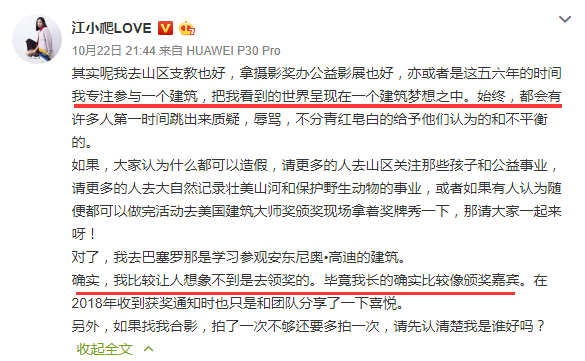 江小爬LOVE

10月22日 21:44 来自 HUAWEI P30 Pro

其实呢我去山区支教也好，拿摄影奖办公益影展也好，亦或者是这五六年的时间我专注参与一个建筑，把我看到的世界呈现在一个建筑梦想之中。始终，都会有许多人第一时间跳出来质疑，辱骂，不分青红皂白的给予他们认为的和不平衡的。

如果，大家认为什么都可以造假，请更多的人去山区关注那些孩子和公益事业，请更多的人去大自然记录壮美山河和保护野生动物的事业，或者如果有人认为随便都可以做完活动去美国建筑大师奖颁奖现场拿着奖牌秀一下，那请大家一起来呀！

对了，我去巴塞罗那是学习参观安东尼奥•高迪的建筑。

确实，我比较让人想象不到是去领奖的。毕竟我长的确实比较像颁奖嘉宾。在2018年收到获奖通知时也只是和团队分享了一下喜悦。

另外，如果找我合影，拍了一次不够还要多拍一次，请先认清楚我是谁好吗？

收起全文